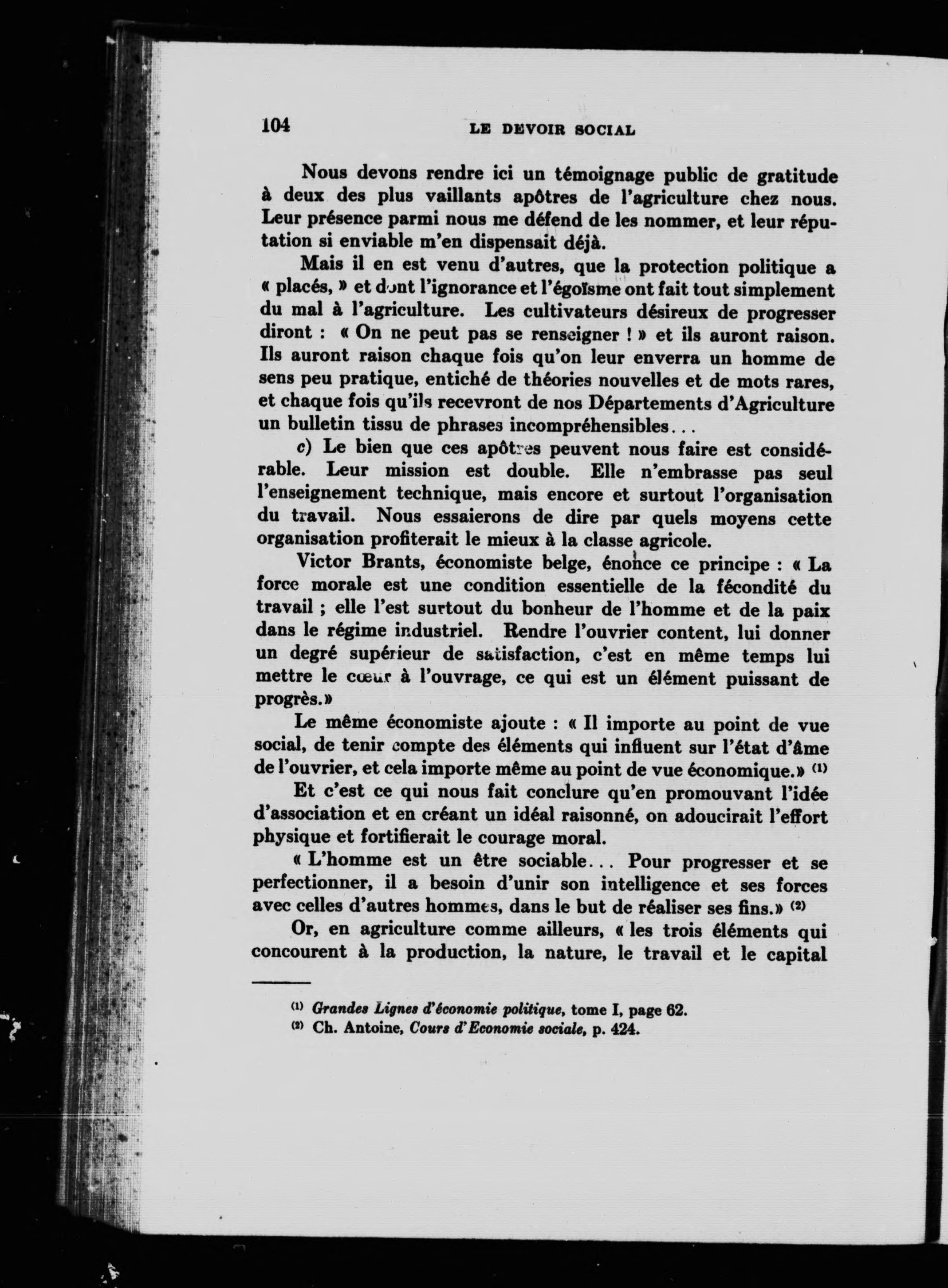 104 LE DEVOIR SOCIAL

Nous devons rendre ici un témoignage public de gratitude à deux des plus vaillants apôtres de l'agriculture chez nous. Leur présence parmi nous me défend de les nommer, et leur réputation si enviable m'en dispensait déjà.

Mais il en est venu d'autres, que la protection politique a « placés, » et dont l'ignorance et l'égoïsme ont fait tout simplement du mal à l'agriculture. Les cultivateurs désireux de progresser diront : « On ne peut pas se renseigner ! » et ils auront raison. Ils auront raison chaque fois qu'on leur enverra un homme de sens peu pratique, entiché de théories nouvelles et de mots rares, et chaque fois qu'ils recevront de nos Départements d'Agriculture un bulletin tissu de phrases incompréhensibles...

c) Le bien que ces apôtres peuvent nous faire est considérable. Leur mission est double. Elle n'embrasse pas seul l'enseignement technique, mais encore et surtout l'organisation du travail. Nous essaierons de dire par quels moyens cette organisation profiterait le mieux à la classe agricole.

Victor Brants, économiste belge, énonce ce principe : « La force morale est une condition essentielle de la fécondité du travail ; elle l'est surtout du bonheur de l'homme et de la paix dans le régime industriel. Rendre l'ouvrier content, lui donner un degré supérieur de satisfaction, c'est en même temps lui mettre le cœur à l'ouvrage, ce qui est un élément puissant de progrès.»

Le même économiste ajoute : « Il importe au point de vue social, de tenir compte des éléments qui influent sur l'état d'âme de l'ouvrier, et cela importe même au point de vue économique.» (1)

Et c'est ce qui nous fait conclure qu'en promouvant l'idée d'association et en créant un idéal raisonné, on adoucirait l'effort physique et fortifierait le courage moral.

« L'homme est un être sociable... Pour progresser et se perfectionner, il a besoin d'unir son intelligence et ses forces avec celles d'autres hommes, dans le but de réaliser ses fins.» (2)

Or, en agriculture comme ailleurs, « les trois éléments qui concourent à la production, la nature, le travail et le capital

(1) Grandes Lignes d'économie politique, tome I, page 62.
(2) Ch. Antoine, Cours d'Economie sociale, p. 424.